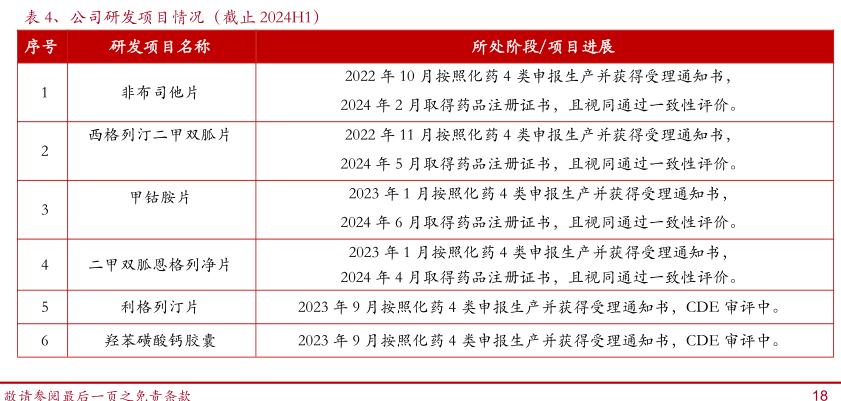 表4、公司研发项目情况（截止2024H1）

| 序号 | 研发项目名称 | 所处阶段/项目进展 |
|---|---|---|
| 1 | 非布司他片 | 2022年10月按照化药4类申报生产并获得受理通知书，2024年2月取得药品注册证书，且视同通过一致性评价。 |
| 2 | 西格列汀二甲双胍片 | 2022年11月按照化药4类申报生产并获得受理通知书，2024年5月取得药品注册证书，且视同通过一致性评价。 |
| 3 | 甲钴胺片 | 2023年1月按照化药4类申报生产并获得受理通知书，2024年6月取得药品注册证书，且视同通过一致性评价。 |
| 4 | 二甲双胍恩格列净片 | 2023年1月按照化药4类申报生产并获得受理通知书，2024年4月取得药品注册证书，且视同通过一致性评价。 |
| 5 | 利格列汀片 | 2023年9月按照化药4类申报生产并获得受理通知书，CDE审评中。 |
| 6 | 羟苯磺酸钙胶囊 | 2023年9月按照化药4类申报生产并获得受理通知书，CDE审评中。 |

敬请参阅最后一页之免责条款

18